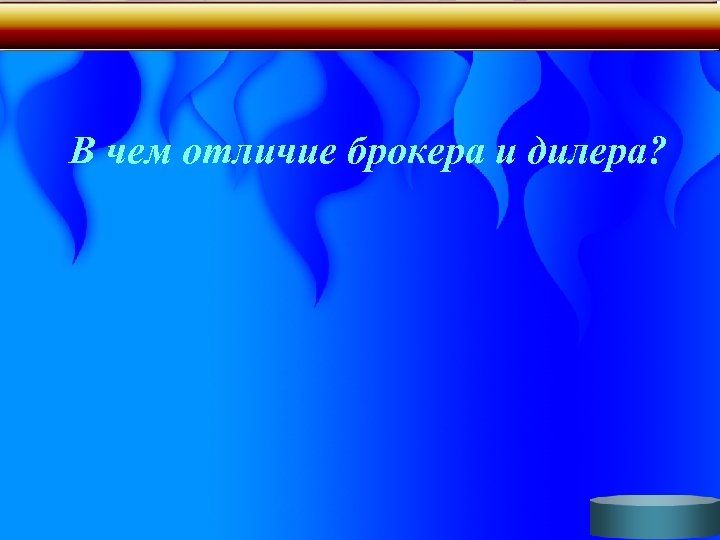 В чем отличие брокера и дилера?